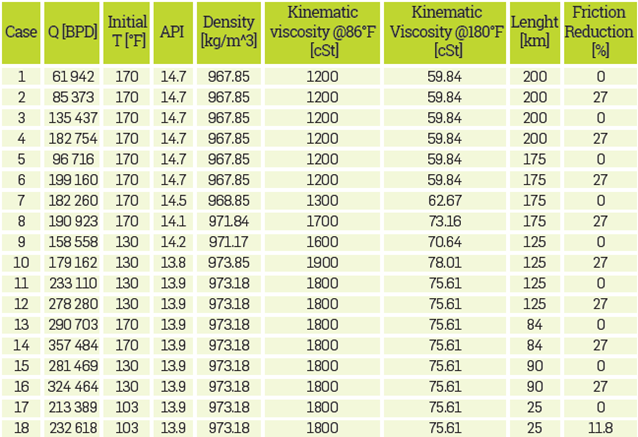 | Case | Q [BPD] | Initial T [°F] | API | Density [kg/m^3] | Kinematic viscosity @86°F [cSt] | Kinematic Viscosity @180°F [cSt] | Lenght [km] | Friction Reduction [%] |
|---|---|---|---|---|---|---|---|---|
| 1 | 61 942 | 170 | 14.7 | 967.85 | 1200 | 59.84 | 200 | 0 |
| 2 | 85 373 | 170 | 14.7 | 967.85 | 1200 | 59.84 | 200 | 27 |
| 3 | 135 437 | 170 | 14.7 | 967.85 | 1200 | 59.84 | 200 | 0 |
| 4 | 182 754 | 170 | 14.7 | 967.85 | 1200 | 59.84 | 200 | 27 |
| 5 | 96 716 | 170 | 14.7 | 967.85 | 1200 | 59.84 | 175 | 0 |
| 6 | 199 160 | 170 | 14.7 | 967.85 | 1200 | 59.84 | 175 | 27 |
| 7 | 182 260 | 170 | 14.5 | 968.85 | 1300 | 62.67 | 175 | 0 |
| 8 | 190 923 | 170 | 14.1 | 971.84 | 1700 | 73.16 | 175 | 27 |
| 9 | 158 558 | 130 | 14.2 | 971.17 | 1600 | 70.64 | 125 | 0 |
| 10 | 179 162 | 130 | 13.8 | 973.85 | 1900 | 78.01 | 125 | 27 |
| 11 | 233 110 | 130 | 13.9 | 973.18 | 1800 | 75.61 | 125 | 0 |
| 12 | 278 280 | 130 | 13.9 | 973.18 | 1800 | 75.61 | 125 | 27 |
| 13 | 290 703 | 170 | 13.9 | 973.18 | 1800 | 75.61 | 84 | 0 |
| 14 | 357 484 | 170 | 13.9 | 973.18 | 1800 | 75.61 | 84 | 27 |
| 15 | 281 469 | 130 | 13.9 | 973.18 | 1800 | 75.61 | 90 | 0 |
| 16 | 324 464 | 130 | 13.9 | 973.18 | 1800 | 75.61 | 90 | 27 |
| 17 | 213 389 | 103 | 13.9 | 973.18 | 1800 | 75.61 | 25 | 0 |
| 18 | 232 618 | 103 | 13.9 | 973.18 | 1800 | 75.61 | 25 | 11.8 |